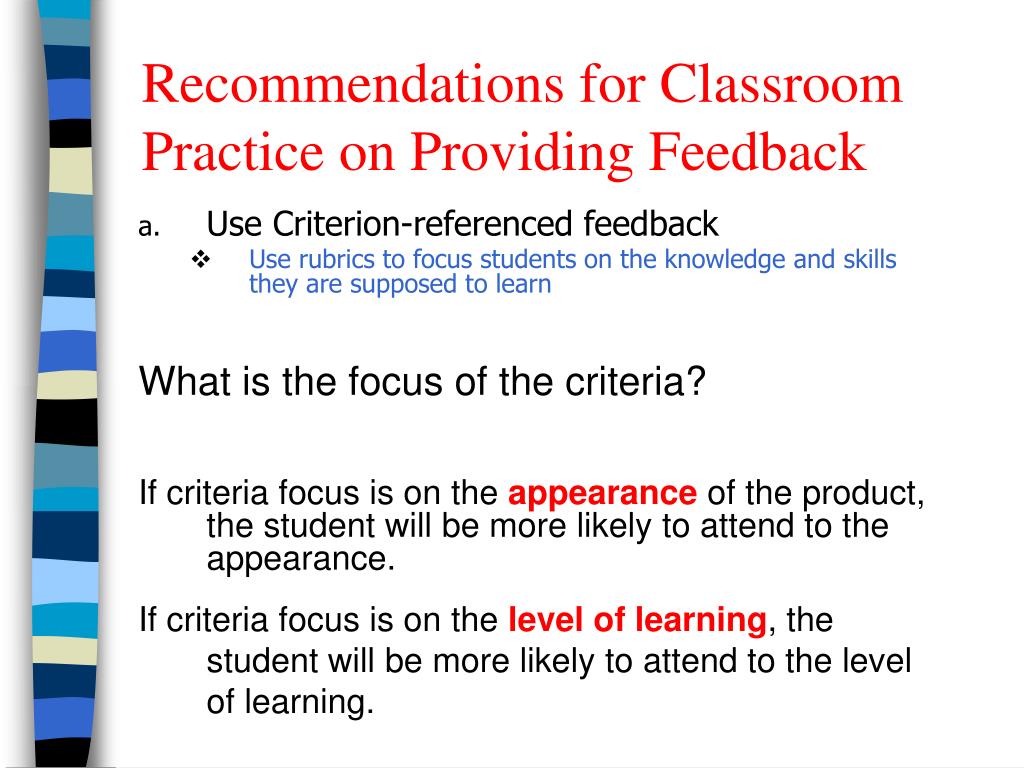 Recommendations for Classroom Practice on Providing Feedback

a. Use Criterion-referenced feedback

❖ Use rubrics to focus students on the knowledge and skills they are supposed to learn

What is the focus of the criteria?

If criteria focus is on the appearance of the product, the student will be more likely to attend to the appearance.

If criteria focus is on the level of learning, the student will be more likely to attend to the level of learning.